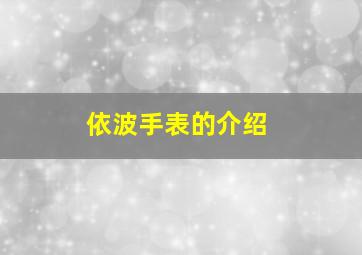 依波手表的介绍